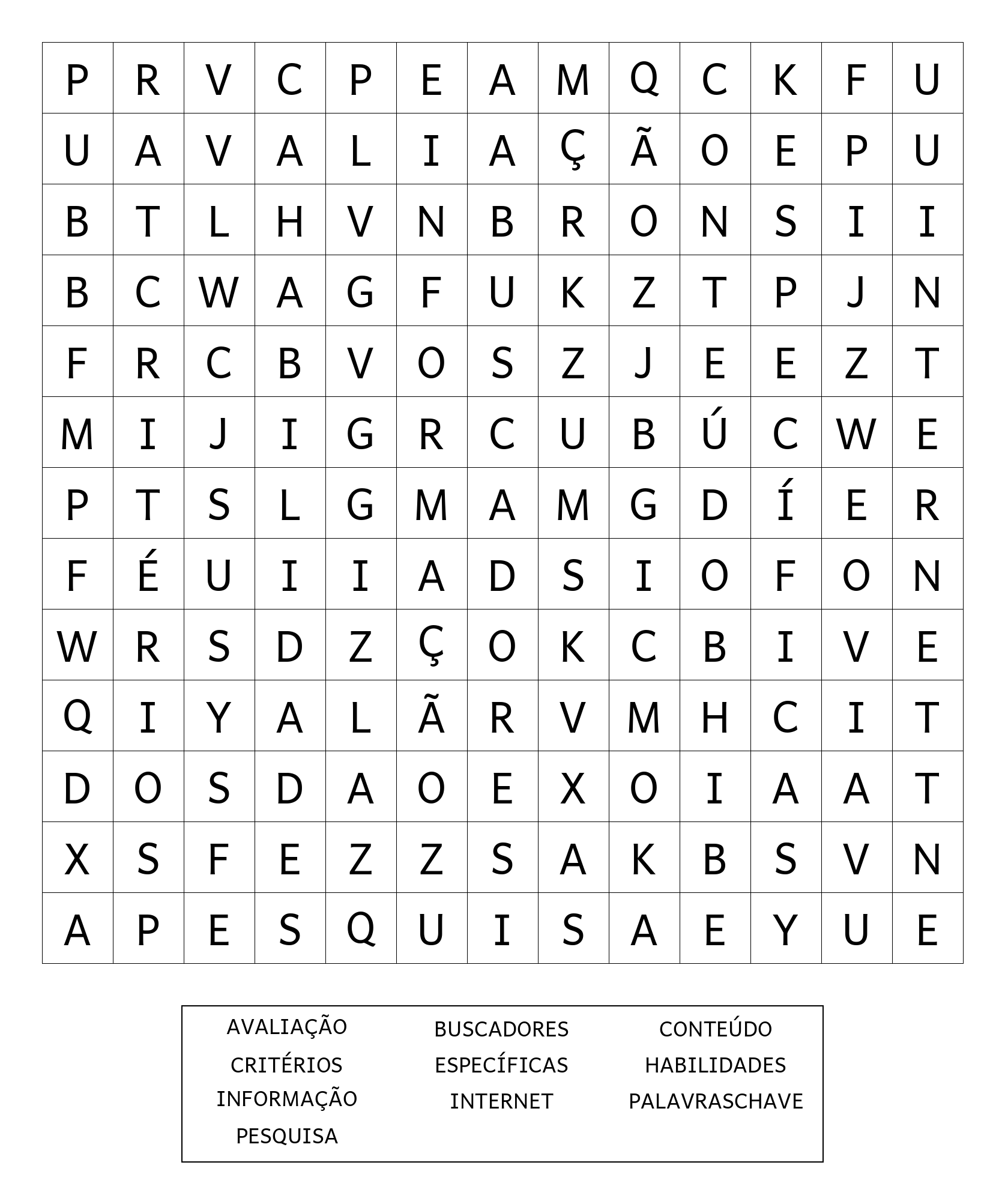 | P | R | V | C | P | E | A | M | Q | C | K | F | U |
|---|---|---|---|---|---|---|---|---|---|---|---|---|
| U | A | V | A | L | I | A | Ç | Ã | O | E | P | U |
| B | T | L | H | V | N | B | R | O | N | S | I | I |
| B | C | W | A | G | F | U | K | Z | T | P | J | N |
| F | R | C | B | V | O | S | Z | J | E | E | Z | T |
| M | I | J | I | G | R | C | U | B | Ú | C | W | E |
| P | T | S | L | G | M | A | M | G | D | Í | E | R |
| F | É | U | I | I | A | D | S | I | O | F | O | N |
| W | R | S | D | Z | Ç | O | K | C | B | I | V | E |
| Q | I | Y | A | L | Ã | R | V | M | H | C | I | T |
| D | O | S | D | A | O | E | X | O | I | A | A | T |
| X | S | F | E | Z | Z | S | A | K | B | S | V | N |
| A | P | E | S | Q | U | I | S | A | E | Y | U | E |

AVALIAÇÃO
CRITÉRIOS
INFORMAÇÃO
PESQUISA

BUSCADORES
ESPECÍFICAS
INTERNET

CONTEÚDO
HABILIDADES
PALAVRASCHAVE